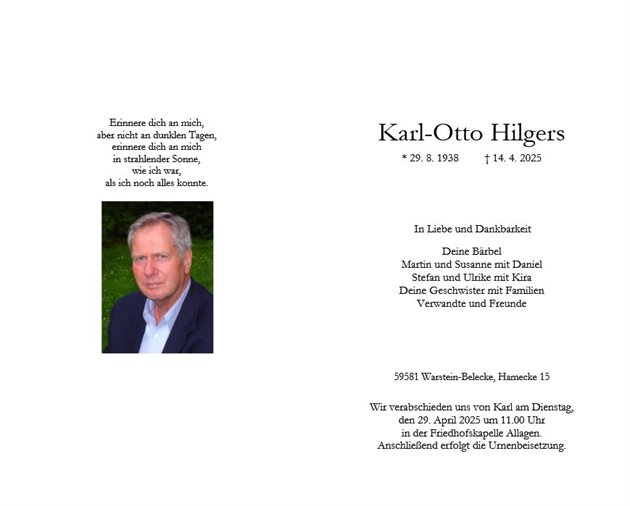 Erinnere dich an mich,
aber nicht an dunklen Tagen,
erinnere dich an mich
in strahlender Sonne,
wie ich war,
als ich noch alles konnte.

Karl-Otto Hilgers

* 29. 8. 1938 † 14. 4. 2025

In Liebe und Dankbarkeit

Deine Bärbel
Martin und Susanne mit Daniel
Stefan und Ulrike mit Kira
Deine Geschwister mit Familien
Verwandte und Freunde

59581 Warstein-Belecke, Hamecke 15

Wir verabschieden uns von Karl am Dienstag,
den 29. April 2025 um 11.00 Uhr
in der Friedhofskapelle Allagen.
Anschließend erfolgt die Urnenbeisetzung.